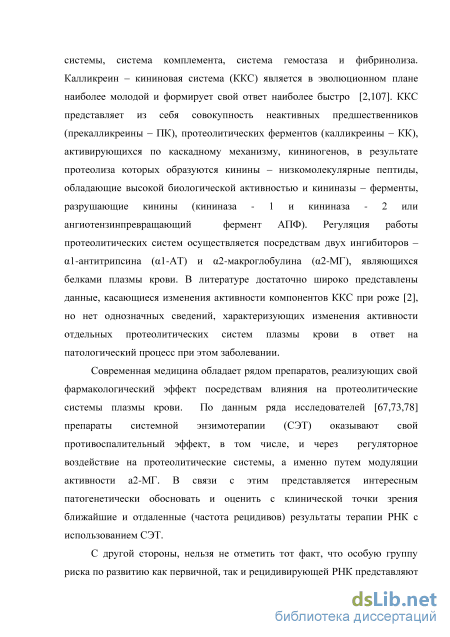 системы, система комплемента, система гемостаза и фибринолиза. Калликреин – кининовая система (ККС) является в эволюционном плане наиболее молодой и формирует свой ответ наиболее быстро [2,107]. ККС представляет из себя совокупность неактивных предшественников (прекалликреины – ПК), протеолитических ферментов (калликреины – КК), активирующихся по каскадному механизму, кининогенов, в результате протеолиза которых образуются кинины – низкомолекулярные пептиды, обладающие высокой биологической активностью и кининазы – ферменты, разрушающие кинины (кининаза - 1 и кининаза - 2 или ангиотензинпревращающий фермент АПФ). Регуляция работы протеолитических систем осуществляется посредствам двух ингибиторов – α1-антитрипсина (α1-АТ) и α2-макроглобулина (α2-МГ), являющихся белками плазмы крови. В литературе достаточно широко представлены данные, касающиеся изменения активности компонентов ККС при роже [2], но нет однозначных сведений, характеризующих изменения активности отдельных протеолитических систем плазмы крови в ответ на патологический процесс при этом заболевании.

Современная медицина обладает рядом препаратов, реализующих свой фармакологический эффект посредствам влияния на протеолитические системы плазмы крови. По данным ряда исследователей [67,73,78] препараты системной энзимотерапии (СЭТ) оказывают свой противоспалительный эффект, в том числе, и через регуляторное воздействие на протеолитические системы, а именно путем модуляции активности а2-МГ. В связи с этим представляется интересным патогенетически обосновать и оценить с клинической точки зрения ближайшие и отдаленные (частота рецидивов) результаты терапии РНК с использованием СЭТ.

С другой стороны, нельзя не отметить тот факт, что особую группу риска по развитию как первичной, так и рецидивирующей РНК представляют

dsLib.net
библиотека диссертаций